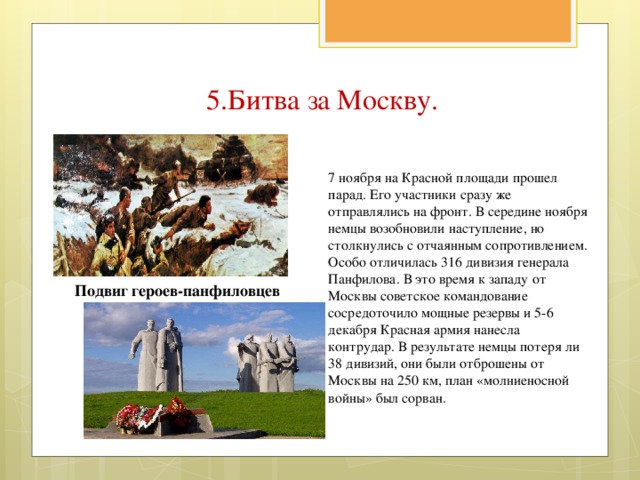 5.Битва за Москву.

Подвиг героев-панфиловцев

7 ноября на Красной площади прошел парад. Его участники сразу же отправлялись на фронт. В середине ноября немцы возобновили наступление, но столкнулись с отчаянным сопротивлением. Особо отличилась 316 дивизия генерала Панфилова. В это время к западу от Москвы советское командование сосредоточило мощные резервы и 5-6 декабря Красная армия нанесла контрудар. В результате немцы потеря ли 38 дивизий, они были отброшены от Москвы на 250 км, план «молниеносной войны» был сорван.